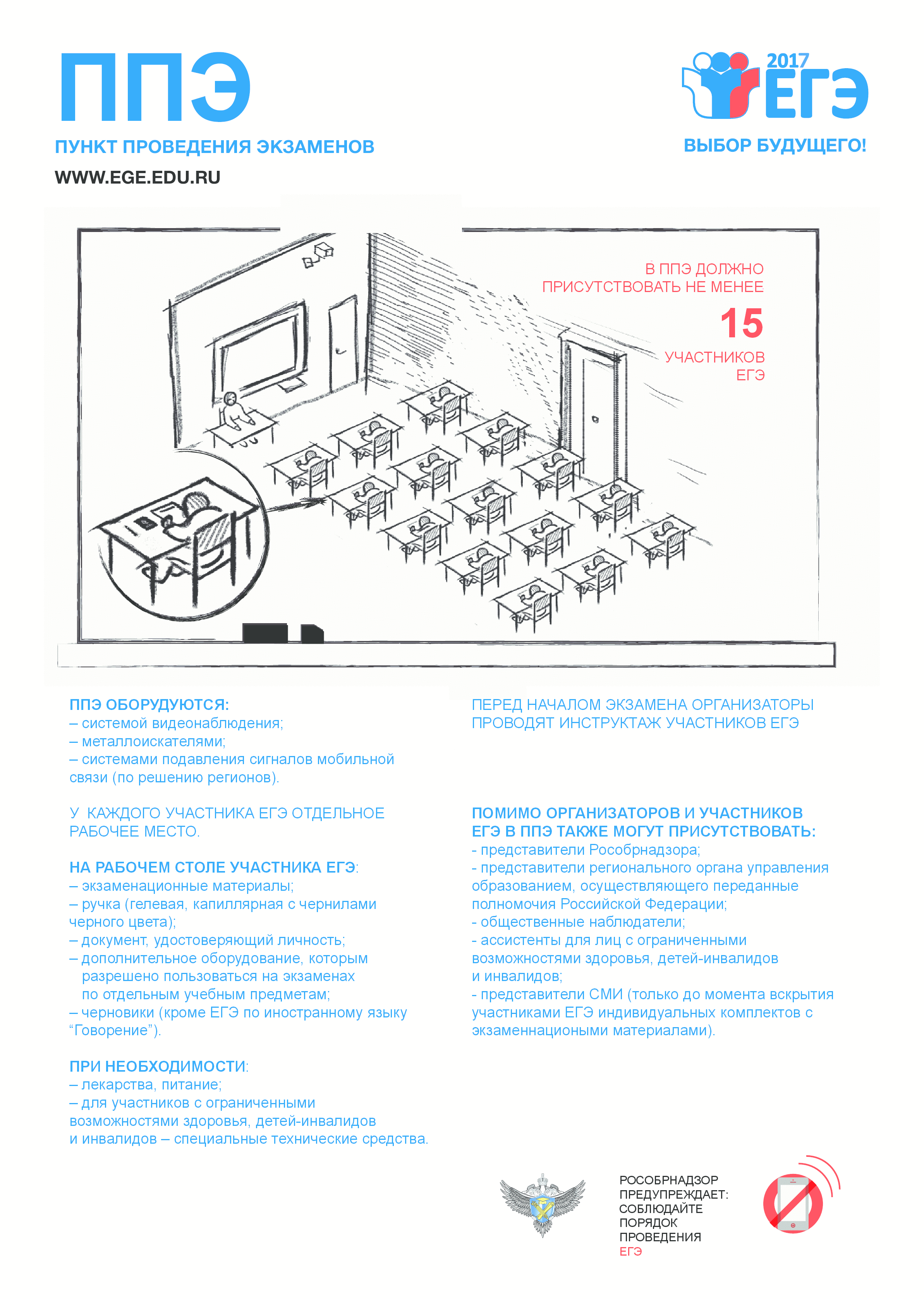 ППЭ

ПУНКТ ПРОВЕДЕНИЯ ЭКЗАМЕНОВ

WWW.EGE.EDU.RU

2017 ЕГЭ

ВЫБОР БУДУЩЕГО!

В ППЭ ДОЛЖНО ПРИСУТСТВОВАТЬ НЕ МЕНЕЕ

15

УЧАСТНИКОВ ЕГЭ

ППЭ ОБОРУДУЮТСЯ:
– системой видеонаблюдения;
– металлоискателями;
– системами подавления сигналов мобильной связи (по решению регионов).

У КАЖДОГО УЧАСТНИКА ЕГЭ ОТДЕЛЬНОЕ РАБОЧЕЕ МЕСТО.

НА РАБОЧЕМ СТОЛЕ УЧАСТНИКА ЕГЭ:
– экзаменационные материалы;
– ручка (гелевая, капиллярная с чернилами черного цвета);
– документ, удостоверяющий личность;
– дополнительное оборудование, которым разрешено пользоваться на экзаменах по отдельным учебным предметам;
– черновики (кроме ЕГЭ по иностранному языку “Говорение”).

ПРИ НЕОБХОДИМОСТИ:
– лекарства, питание;
– для участников с ограниченными возможностями здоровья, детей-инвалидов и инвалидов – специальные технические средства.

ПЕРЕД НАЧАЛОМ ЭКЗАМЕНА ОРГАНИЗАТОРЫ ПРОВОДЯТ ИНСТРУКТАЖ УЧАСТНИКОВ ЕГЭ

ПОМИМО ОРГАНИЗАТОРОВ И УЧАСТНИКОВ ЕГЭ В ППЭ ТАКЖЕ МОГУТ ПРИСУТСТВОВАТЬ:
- представители Рособрнадзора;
- представители регионального органа управления образованием, осуществляющего переданные полномочия Российской Федерации;
- общественные наблюдатели;
- ассистенты для лиц с ограниченными возможностями здоровья, детей-инвалидов и инвалидов;
- представители СМИ (только до момента вскрытия участниками ЕГЭ индивидуальных комплектов с экзаменнациоными материалами).

РОСОБРНАДЗОР ПРЕДУПРЕЖДАЕТ: СОБЛЮДАЙТЕ ПОРЯДОК ПРОВЕДЕНИЯ ЕГЭ